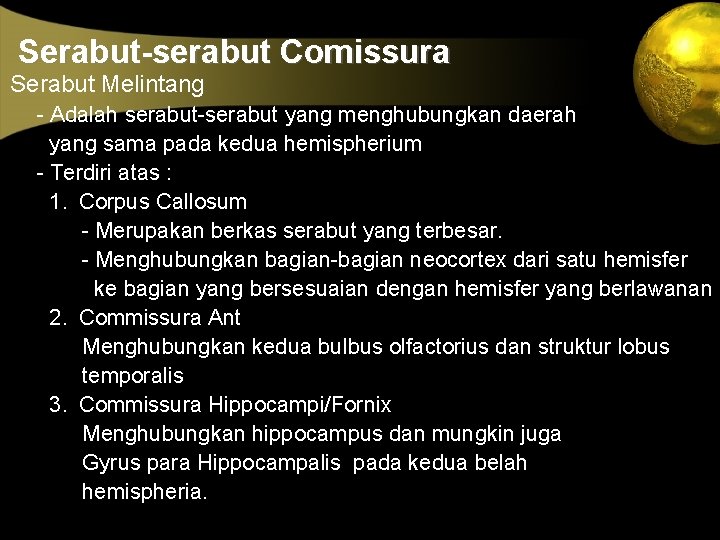 Serabut-serabut Comissura
Serabut Melintang
- Adalah serabut-serabut yang menghubungkan daerah yang sama pada kedua hemispherium
- Terdiri atas :
1. Corpus Callosum
- Merupakan berkas serabut yang terbesar.
- Menghubungkan bagian-bagian neocortex dari satu hemisfer ke bagian yang bersesuaian dengan hemisfer yang berlawanan
2. Commissura Ant
Menghubungkan kedua bulbus olfactorius dan struktur lobus temporalis
3. Commissura Hippocampi/Fornix
Menghubungkan hippocampus dan mungkin juga Gyrus para Hippocampalis pada kedua belah hemispheria.